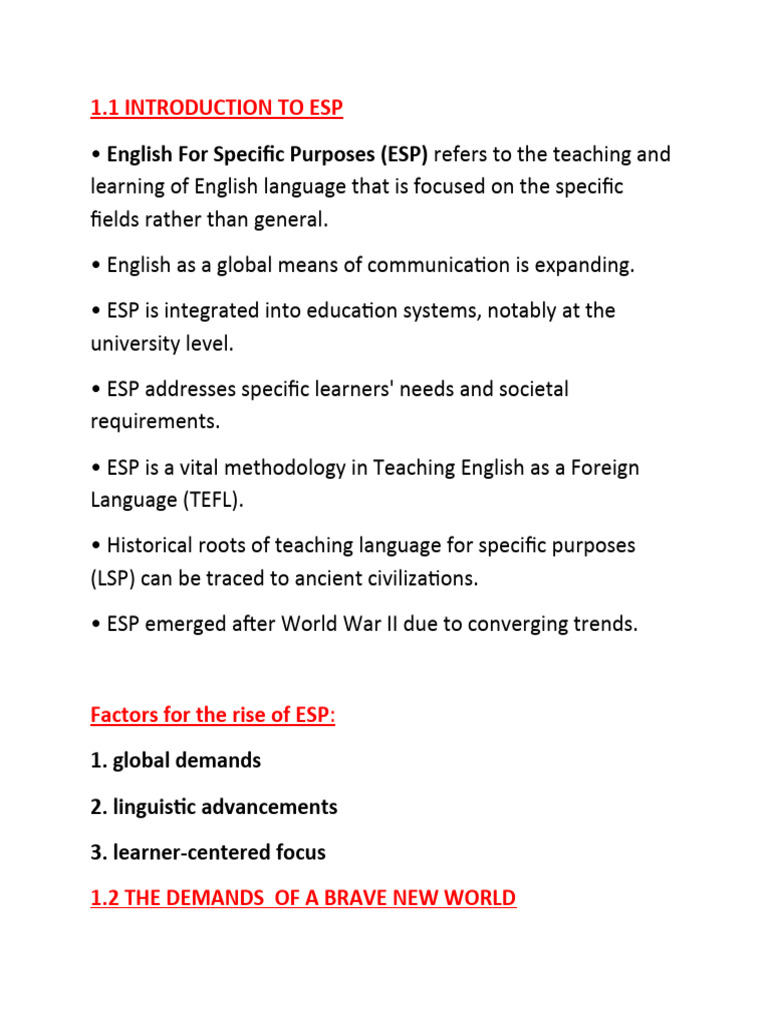 1.1 INTRODUCTION TO ESP

• English For Specific Purposes (ESP) refers to the teaching and learning of English language that is focused on the specific fields rather than general.

• English as a global means of communication is expanding.

• ESP is integrated into education systems, notably at the university level.

• ESP addresses specific learners' needs and societal requirements.

• ESP is a vital methodology in Teaching English as a Foreign Language (TEFL).

• Historical roots of teaching language for specific purposes (LSP) can be traced to ancient civilizations.

• ESP emerged after World War II due to converging trends.

Factors for the rise of ESP:

1. global demands

2. linguistic advancements

3. learner-centered focus

1.2 THE DEMANDS OF A BRAVE NEW WORLD